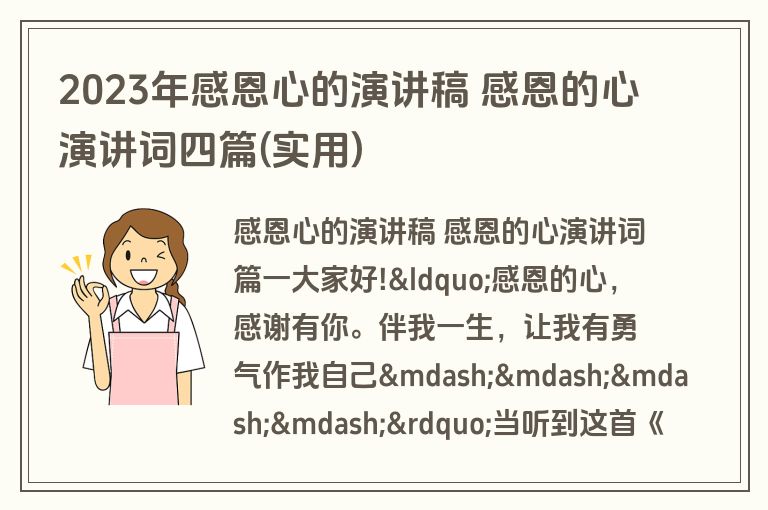 2023年感恩心的演讲稿 感恩的心演讲词四篇(实用)

感恩心的演讲稿 感恩的心演讲词篇一大家好!&ldquo;感恩的心，感谢有你。伴我一生，让我有勇气作我自己&mdash;&mdash;&mdash;&mdash;&rdquo;当听到这首《